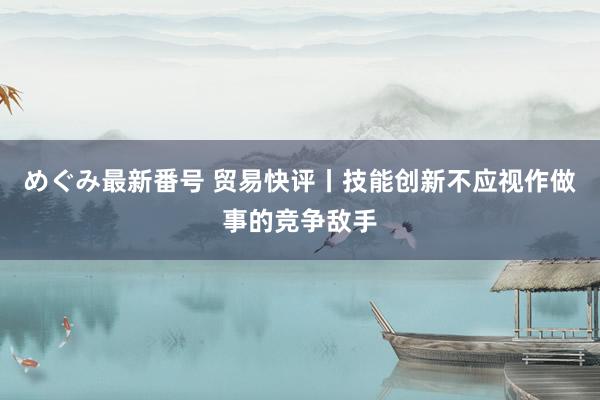 めぐみ最新番号 贸易快评丨技能创新不应视作做事的竞争敌手